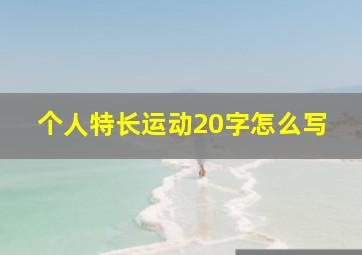 个人特长运动20字怎么写